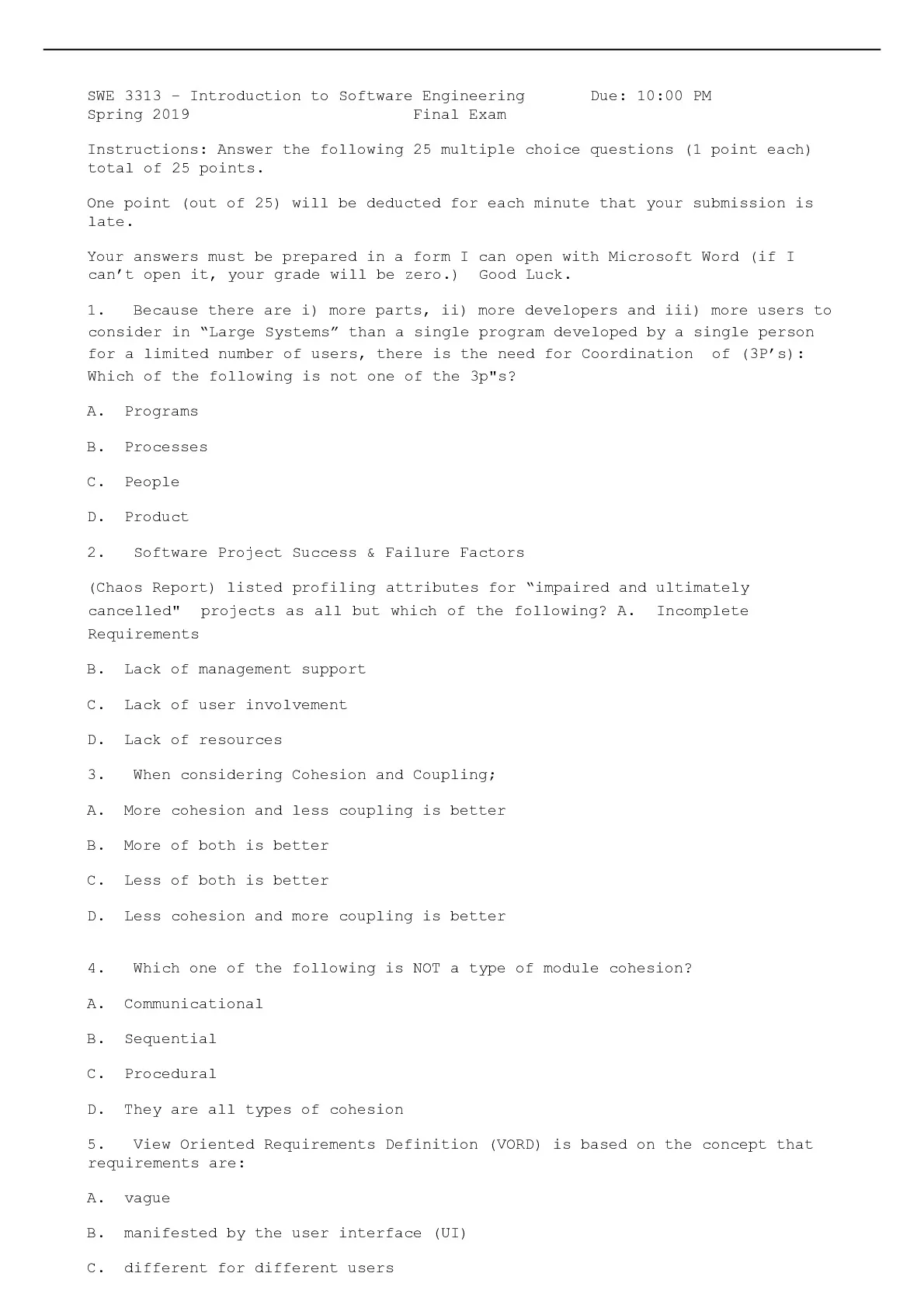 SWE 3313 – Introduction to Software Engineering Due: 10:00 PM
Spring 2019 Final Exam

Instructions: Answer the following 25 multiple choice questions (1 point each) total of 25 points.

One point (out of 25) will be deducted for each minute that your submission is late.

Your answers must be prepared in a form I can open with Microsoft Word (if I can’t open it, your grade will be zero.) Good Luck.

1. Because there are i) more parts, ii) more developers and iii) more users to consider in “Large Systems” than a single program developed by a single person for a limited number of users, there is the need for Coordination of (3P’s): Which of the following is not one of the 3p"s?

A. Programs

B. Processes

C. People

D. Product

2. Software Project Success & Failure Factors

(Chaos Report) listed profiling attributes for “impaired and ultimately cancelled" projects as all but which of the following? A. Incomplete Requirements

B. Lack of management support

C. Lack of user involvement

D. Lack of resources

3. When considering Cohesion and Coupling;

A. More cohesion and less coupling is better

B. More of both is better

C. Less of both is better

D. Less cohesion and more coupling is better

4. Which one of the following is NOT a type of module cohesion?

A. Communicational

B. Sequential

C. Procedural

D. They are all types of cohesion

5. View Oriented Requirements Definition (VORD) is based on the concept that requirements are:

A. vague

B. manifested by the user interface (UI)

C. different for different users